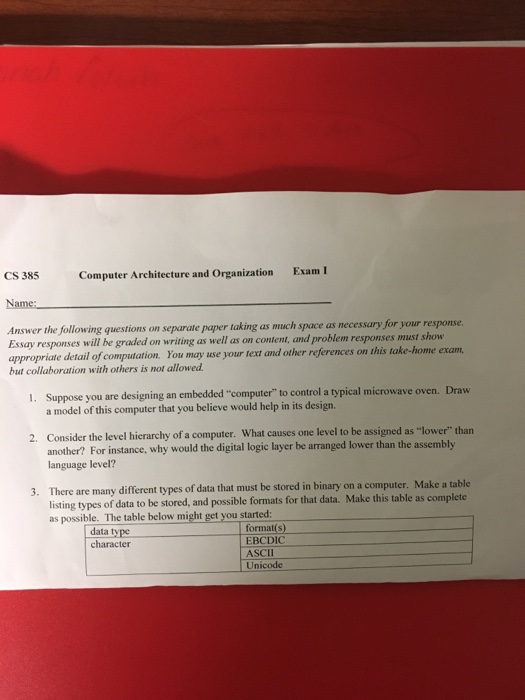 CS 385 Computer Architecture and Organization Exam I

Name: ____

Answer the following questions on separate paper taking as much space as necessary for your response. Essay responses will be graded on writing as well as on content, and problem responses must show appropriate detail of computation. You may use your text and other references on this take-home exam, but collaboration with others is not allowed.

1. Suppose you are designing an embedded "computer" to control a typical microwave oven. Draw a model of this computer that you believe would help in its design.

2. Consider the level hierarchy of a computer. What causes one level to be assigned as "lower" than another? For instance, why would the digital logic layer be arranged lower than the assembly language level?

3. There are many different types of data that must be stored in binary on a computer. Make a table listing types of data to be stored, and possible formats for that data. Make this table as complete as possible. The table below might get you started:

| data type | format(s) |
|---|---|
| character | EBCDIC |
| | ASCII |
| | Unicode |